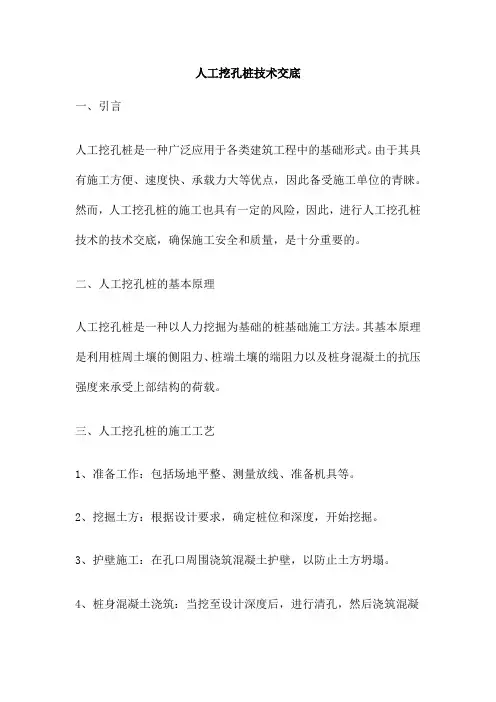 人工挖孔桩技术交底

一、引言

人工挖孔桩是一种广泛应用于各类建筑工程中的基础形式。由于其具有施工方便、速度快、承载力大等优点，因此备受施工单位的青睐。然而，人工挖孔桩的施工也具有一定的风险，因此，进行人工挖孔桩技术的技术交底，确保施工安全和质量，是十分重要的。

二、人工挖孔桩的基本原理

人工挖孔桩是一种以人力挖掘为基础的桩基础施工方法。其基本原理是利用桩周土壤的侧阻力、桩端土壤的端阻力以及桩身混凝土的抗压强度来承受上部结构的荷载。

三、人工挖孔桩的施工工艺

1、准备工作：包括场地平整、测量放线、准备机具等。

2、挖掘土方：根据设计要求，确定桩位和深度，开始挖掘。

3、护壁施工：在孔口周围浇筑混凝土护壁，以防止土方坍塌。

4、桩身混凝土浇筑：当挖至设计深度后，进行清孔，然后浇筑混凝